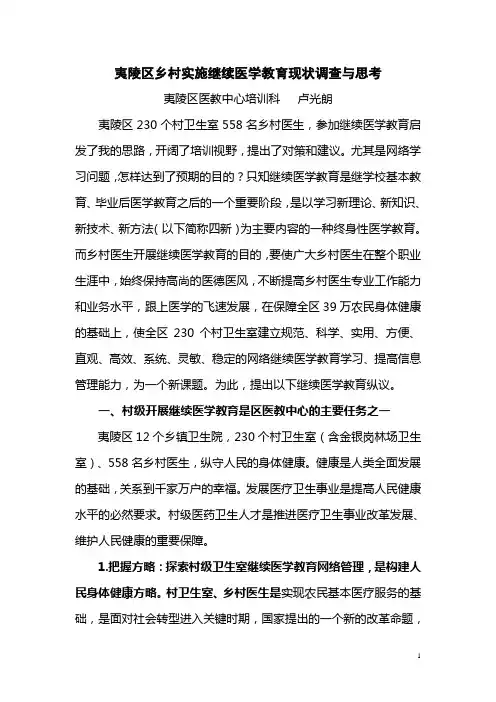 夷陵区乡村实施继续医学教育现状调查与思考

夷陵区医教中心培训科　　卢光朗

夷陵区 230 个村卫生室 558 名乡村医生，参加继续医学教育启发了我的思路，开阔了培训视野，提出了对策和建议。尤其是网络学习问题，怎样达到了预期的目的？只知继续医学教育是继学校基本教育、毕业后医学教育之后的一个重要阶段，是以学习新理论、新知识、新技术、新方法（以下简称四新）为主要内容的一种终身性医学教育。而乡村医生开展继续医学教育的目的，要使广大乡村医生在整个职业生涯中，始终保持高尚的医德医风，不断提高乡村医生专业工作能力和业务水平，跟上医学的飞速发展，在保障全区 39 万农民身体健康的基础上，使全区 230 个村卫生室建立规范、科学、实用、方便、直观、高效、系统、灵敏、稳定的网络继续医学教育学习、提高信息管理能力，为一个新课题。为此，提出以下继续医学教育纵议。

一、村级开展继续医学教育是区医教中心的主要任务之一

夷陵区 12 个乡镇卫生院，230 个村卫生室（含金银岗林场卫生室）、558 名乡村医生，纵守人民的身体健康。健康是人类全面发展的基础，关系到千家万户的幸福。发展医疗卫生事业是提高人民健康水平的必然要求。村级医药卫生人才是推进医疗卫生事业改革发展、维护人民健康的重要保障。

1.把握方略：探索村级卫生室继续医学教育网络管理，是构建人民身体健康方略。村卫生室、乡村医生是实现农民基本医疗服务的基础，是面对社会转型进入关键时期，国家提出的一个新的改革命题，

1